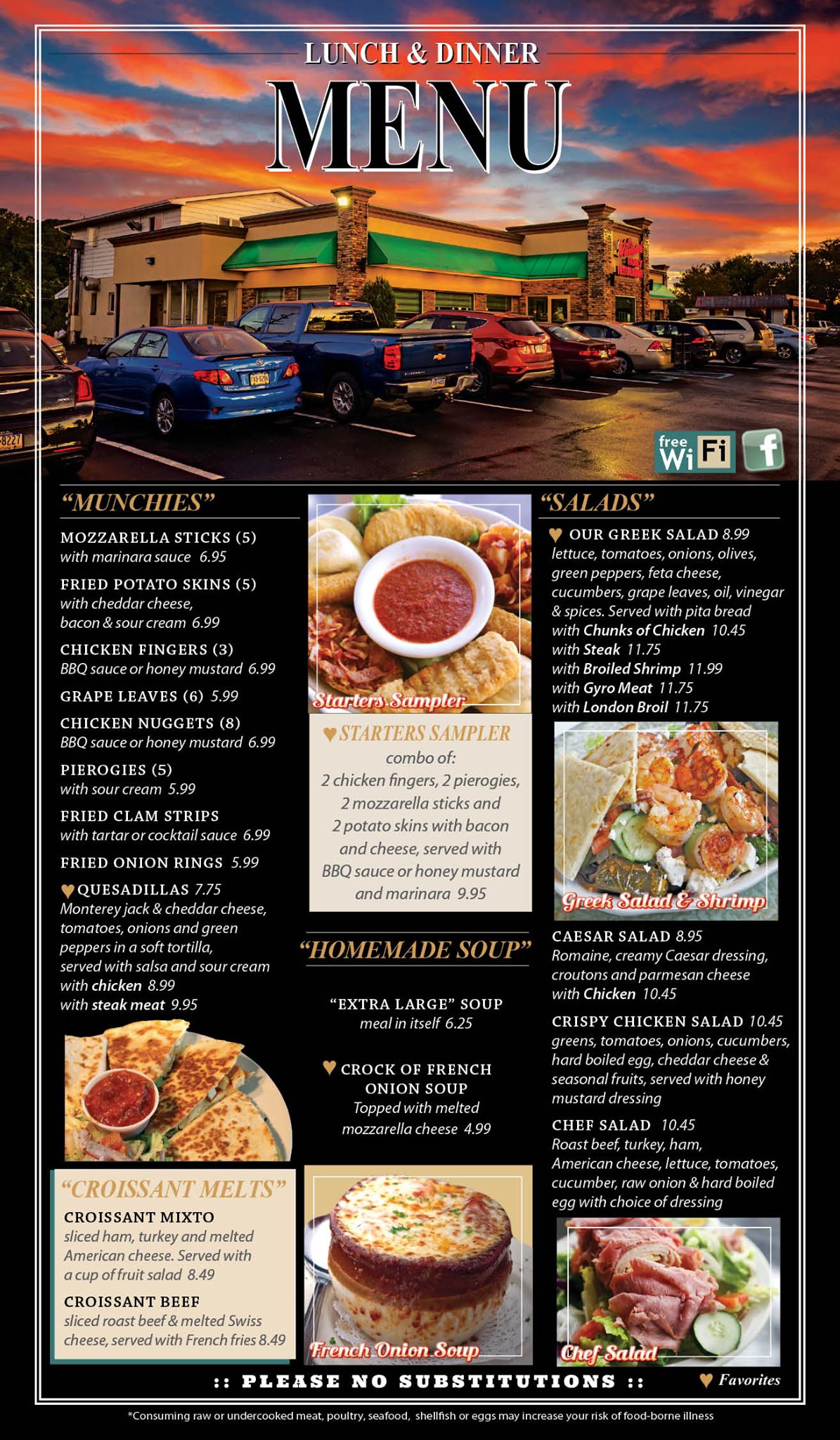 LUNCH & DINNER

MENU

free WiFi

f

"MUNCHIES"

MOZZARELLA STICKS (5)
with marinara sauce 6.95

FRIED POTATO SKINS (5)
with cheddar cheese, bacon & sour cream 6.99

CHICKEN FINGERS (3)
BBQ sauce or honey mustard 6.99

GRAPE LEAVES (6) 5.99

CHICKEN NUGGETS (8)
BBQ sauce or honey mustard 6.99

PIEROGIES (5)
with sour cream 5.99

FRIED CLAM STRIPS
with tartar or cocktail sauce 6.99

FRIED ONION RINGS 5.99

♥ QUESADILLAS 7.75
Monterey jack & cheddar cheese, tomatoes, onions and green peppers in a soft tortilla, served with salsa and sour cream
with chicken 8.99
with steak meat 9.95

"CROISSANT MELTS"

CROISSANT MIXTO
sliced ham, turkey and melted American cheese. Served with a cup of fruit salad 8.49

CROISSANT BEEF
sliced roast beef & melted Swiss cheese, served with French fries 8.49

Starters Sampler

♥ STARTERS SAMPLER
combo of:
2 chicken fingers, 2 pierogies, 2 mozzarella sticks and 2 potato skins with bacon and cheese, served with BBQ sauce or honey mustard and marinara 9.95

"HOMEMADE SOUP"

"EXTRA LARGE" SOUP
meal in itself 6.25

♥ CROCK OF FRENCH ONION SOUP
Topped with melted mozzarella cheese 4.99

French Onion Soup

"SALADS"

♥ OUR GREEK SALAD 8.99
lettuce, tomatoes, onions, olives, green peppers, feta cheese, cucumbers, grape leaves, oil, vinegar & spices. Served with pita bread
with Chunks of Chicken 10.45
with Steak 11.75
with Broiled Shrimp 11.99
with Gyro Meat 11.75
with London Broil 11.75

Greek Salad & Shrimp

CAESAR SALAD 8.95
Romaine, creamy Caesar dressing, croutons and parmesan cheese
with Chicken 10.45

CRISPY CHICKEN SALAD 10.45
greens, tomatoes, onions, cucumbers, hard boiled egg, cheddar cheese & seasonal fruits, served with honey mustard dressing

CHEF SALAD 10.45
Roast beef, turkey, ham, American cheese, lettuce, tomatoes, cucumber, raw onion & hard boiled egg with choice of dressing

Chef Salad

:: PLEASE NO SUBSTITUTIONS ::

♥ Favorites

*Consuming raw or undercooked meat, poultry, seafood, shellfish or eggs may increase your risk of food-borne illness